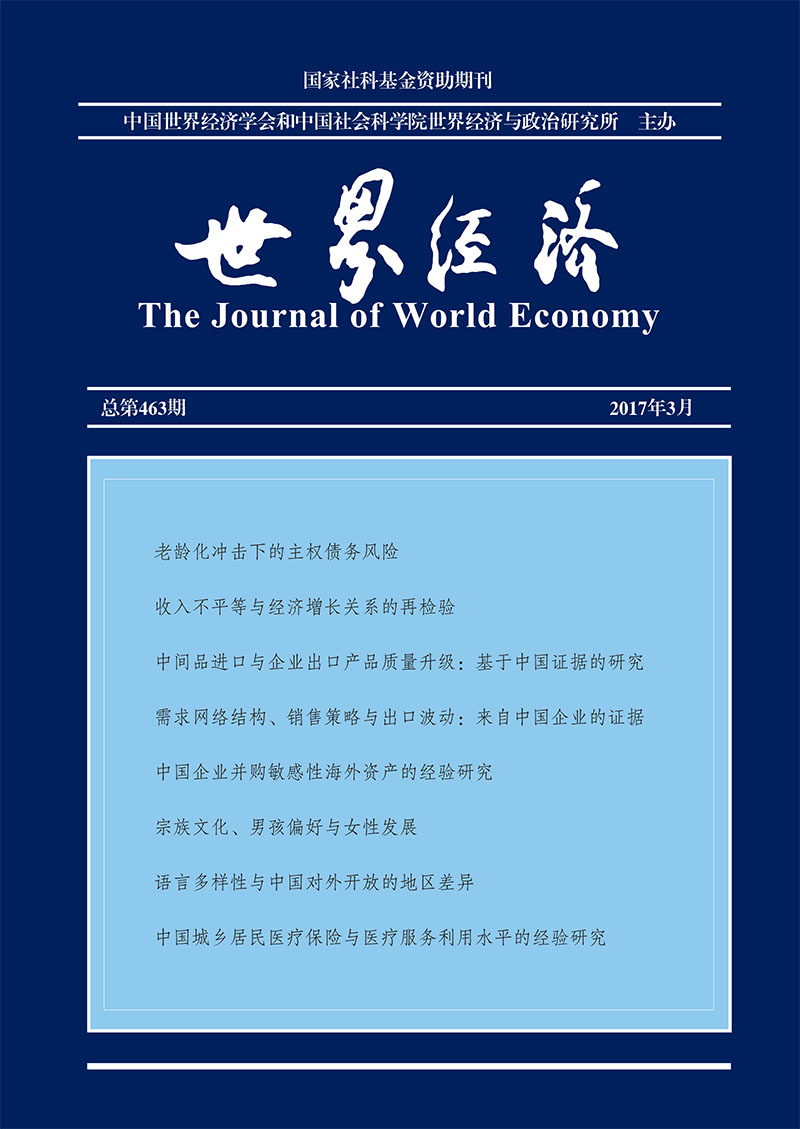 国家社科基金资助期刊

中国世界经济学会和中国社会科学院世界经济与政治研究所 主办

世界经济

The Journal of World Economy

总第463期

2017年3月

老龄化冲击下的主权债务风险

收入不平等与经济增长关系的再检验

中间品进口与企业出口产品质量升级：基于中国证据的研究

需求网络结构、销售策略与出口波动：来自中国企业的证据

中国企业并购敏感性海外资产的经验研究

宗族文化、男孩偏好与女性发展

语言多样性与中国对外开放的地区差异

中国城乡居民医疗保险与医疗服务利用水平的经验研究